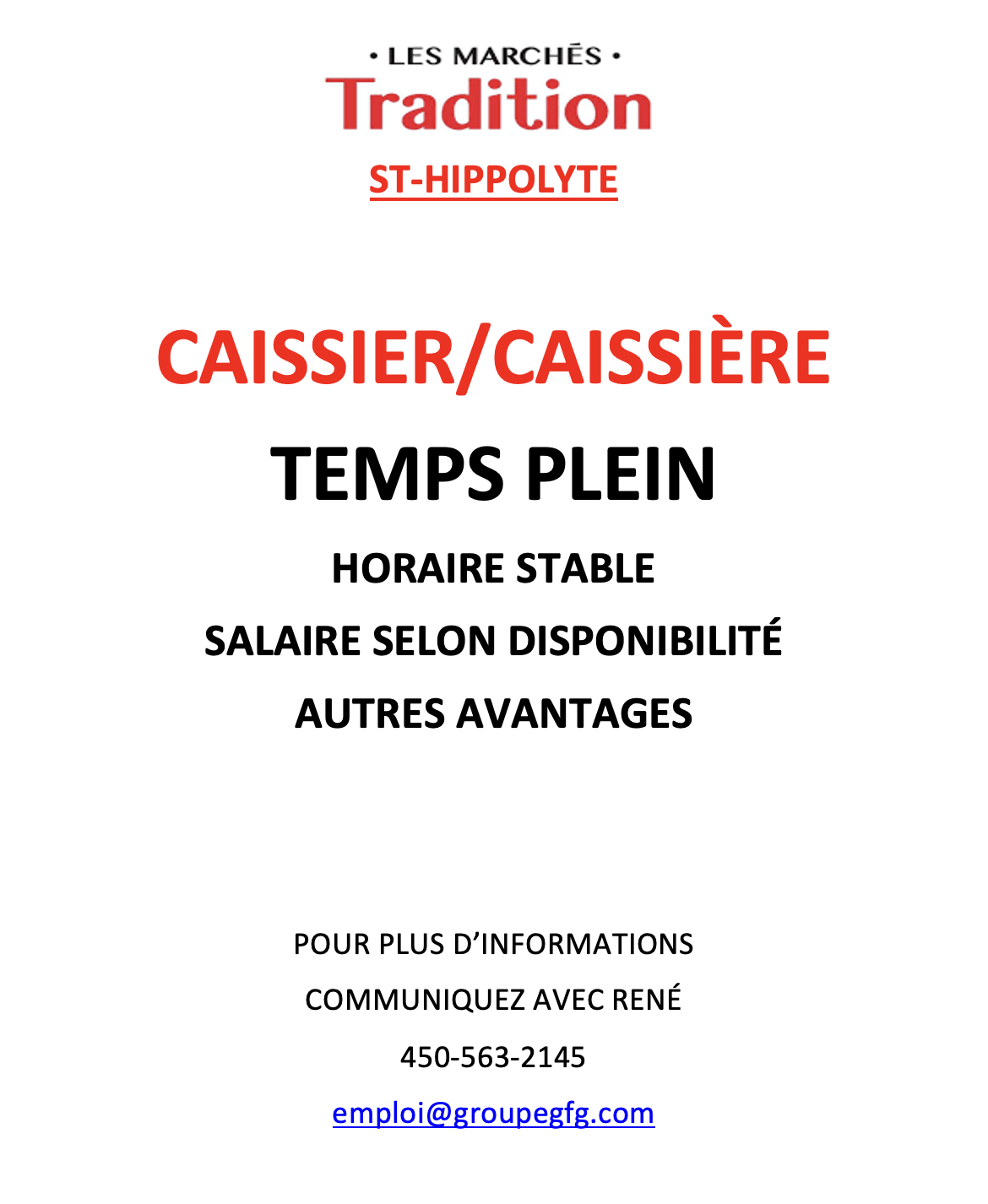 • LES MARCHÉS •
Tradition
ST-HIPPOLYTE

CAISSIER/CAISSIÈRE
TEMPS PLEIN
HORAIRE STABLE
SALAIRE SELON DISPONIBILITÉ
AUTRES AVANTAGES

POUR PLUS D'INFORMATIONS
COMMUNIQUEZ AVEC RENÉ
450-563-2145
emploi@groupegfg.com